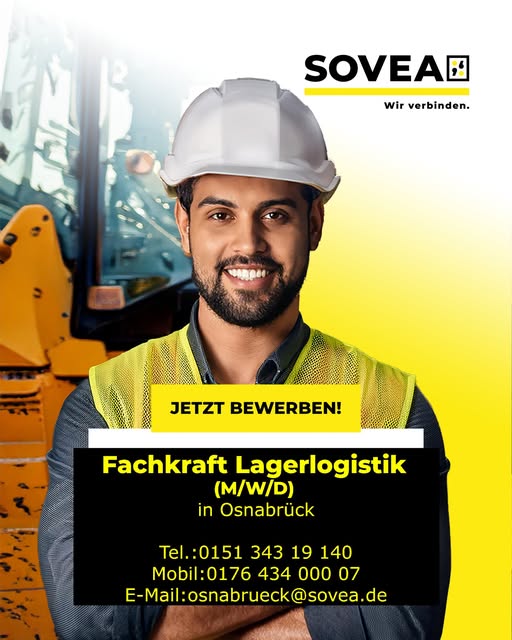 SOVEA

Wir verbinden.

JETZT BEWERBEN!

Fachkraft Lagerlogistik
(M/W/D)
in Osnabrück

Tel.:0151 343 19 140
Mobil:0176 434 000 07
E-Mail:osnabrueck@sovea.de